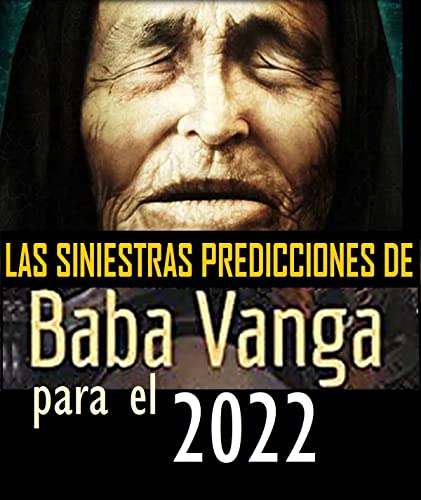 LAS SINIESTRAS PREDICCIONES DE

Baba Vanga

para el 2022